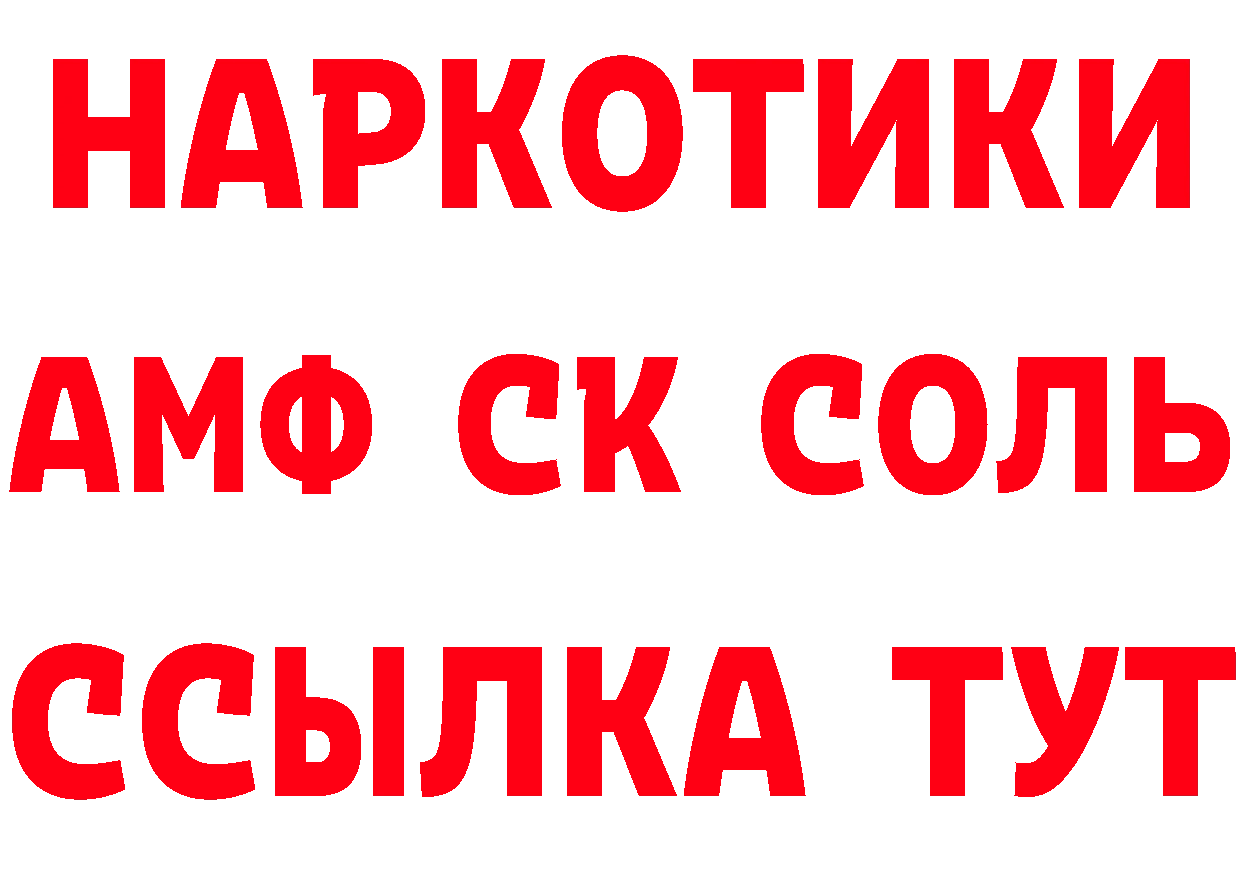 НАРКОТИКИ
АМФ СК СОЛЬ
ССЫЛКА ТУТ